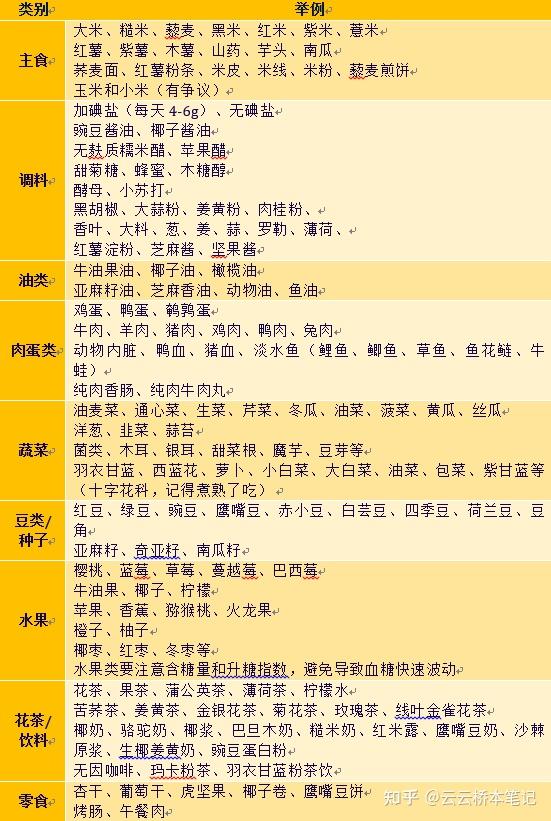 | 类别 | 举例 |
|---|---|
| 主食 | 大米、糙米、藜麦、黑米、红米、紫米、薏米<br>红薯、紫薯、木薯、山药、芋头、南瓜<br>荞麦面、红薯粉条、米皮、米线、米粉、藜麦煎饼<br>玉米和小米（有争议） |
| 调料 | 加碘盐（每天 4-6g）、无碘盐<br>豌豆酱油、椰子酱油<br>无麸质糯米醋、苹果醋<br>甜菊糖、蜂蜜、木糖醇<br>酵母、小苏打<br>黑胡椒、大蒜粉、姜黄粉、肉桂粉、<br>香叶、大料、葱、姜、蒜、罗勒、薄荷、<br>红薯淀粉、芝麻酱、坚果酱 |
| 油类 | 牛油果油、椰子油、橄榄油<br>亚麻籽油、芝麻香油、动物油、鱼油 |
| 肉蛋类 | 鸡蛋、鸭蛋、鹌鹑蛋<br>牛肉、羊肉、猪肉、鸡肉、鸭肉、兔肉<br>动物内脏、鸭血、猪血、淡水鱼（鲤鱼、鲫鱼、草鱼、鱼花鲢、牛蛙）<br>纯肉香肠、纯肉牛肉丸 |
| 蔬菜 | 油麦菜、通心菜、生菜、芹菜、冬瓜、油菜、菠菜、黄瓜、丝瓜<br>洋葱、韭菜、蒜苔<br>菌类、木耳、银耳、甜菜根、魔芋、豆芽等<br>羽衣甘蓝、西蓝花、萝卜、小白菜、大白菜、油菜、包菜、紫甘蓝等（十字花科，记得煮熟了吃） |
| 豆类/种子 | 红豆、绿豆、豌豆、鹰嘴豆、赤小豆、白芸豆、四季豆、荷兰豆、豆角<br>亚麻籽、奇亚籽、南瓜籽 |
| 水果 | 樱桃、蓝莓、草莓、蔓越莓、巴西莓<br>牛油果、椰子、柠檬<br>苹果、香蕉、猕猴桃、火龙果<br>橙子、柚子<br>椰枣、红枣、冬枣等<br>水果类要注意含糖量和升糖指数，避免导致血糖快速波动 |
| 花茶/饮料 | 花茶、果茶、蒲公英茶、薄荷茶、柠檬水<br>苦荞茶、姜黄茶、金银花茶、菊花茶、玫瑰茶、线叶金雀花茶<br>椰奶、骆驼奶、椰浆、巴旦木奶、糙米奶、红米露、鹰嘴豆奶、沙棘原浆、生椰姜黄奶、豌豆蛋白粉<br>无因咖啡、玛卡粉茶、羽衣甘蓝粉茶饮 |
| 零食 | 杏干、葡萄干、虎坚果、椰子卷、鹰嘴豆饼<br>烤肠、午餐肉 |

知乎 @云云桥本笔记